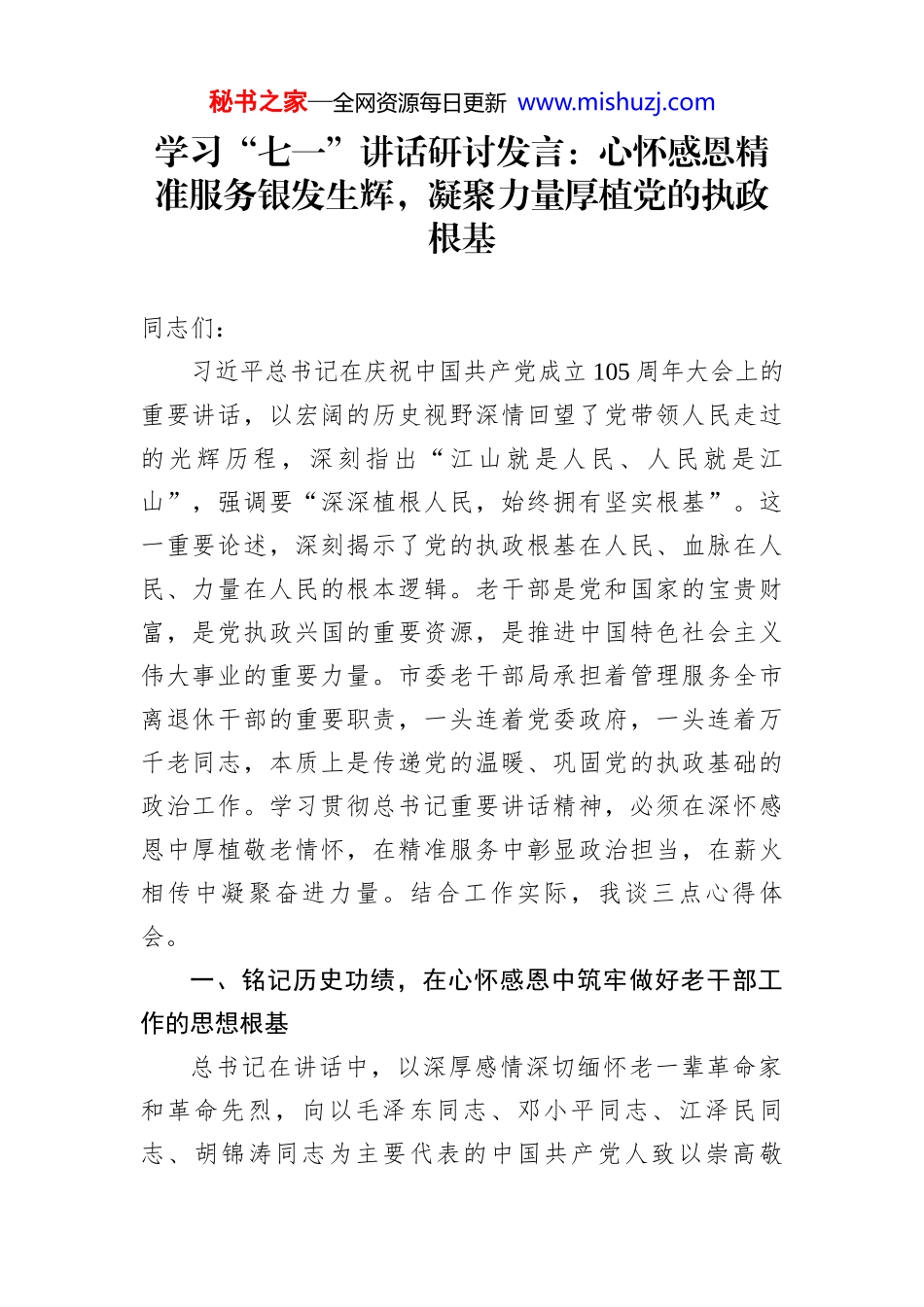 秘书之家—全网资源每日更新 www.mishuzj.com

学习“七一”讲话研讨发言：心怀感恩精准服务银发生辉，凝聚力量厚植党的执政根基

同志们：

习近平总书记在庆祝中国共产党成立105周年大会上的重要讲话，以宏阔的历史视野深情回望了党带领人民走过的光辉历程，深刻指出“江山就是人民、人民就是江山”，强调要“深深植根人民，始终拥有坚实根基”。这一重要论述，深刻揭示了党的执政根基在人民、血脉在人民、力量在人民的根本逻辑。老干部是党和国家的宝贵财富，是党执政兴国的重要资源，是推进中国特色社会主义伟大事业的重要力量。市委老干部局承担着管理服务全市离退休干部的重要职责，一头连着党委政府，一头连着万千老同志，本质上是传递党的温暖、巩固党的执政基础的政治工作。学习贯彻总书记重要讲话精神，必须在深怀感恩中厚植敬老情怀，在精准服务中彰显政治担当，在薪火相传中凝聚奋进力量。结合工作实际，我谈三点心得体会。

一、铭记历史功绩，在心怀感恩中筑牢做好老干部工作的思想根基

总书记在讲话中，以深厚感情深切缅怀老一辈革命家和革命先烈，向以毛泽东同志、邓小平同志、江泽民同志、胡锦涛同志为主要代表的中国共产党人致以崇高敬